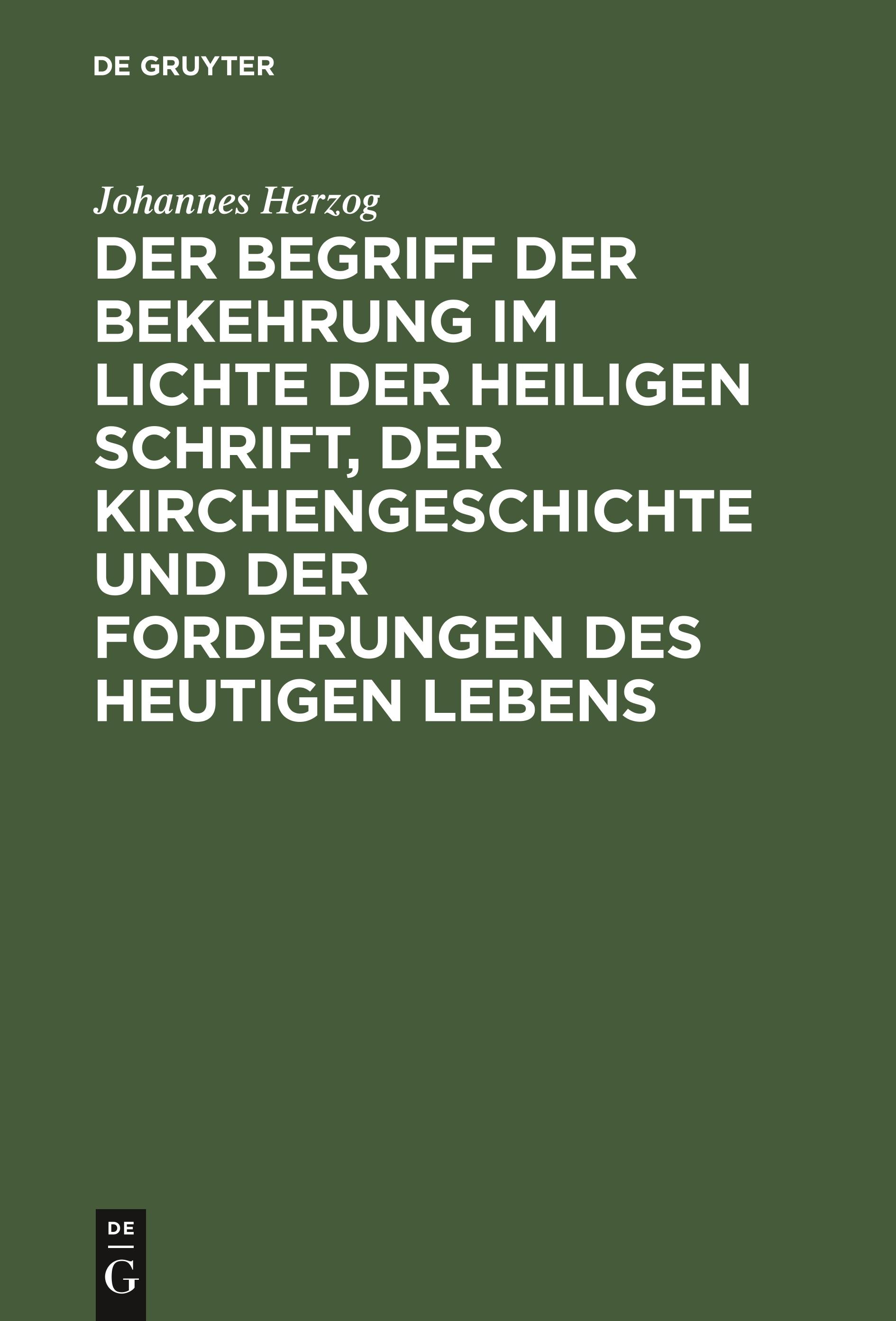 DE GRUYTER

Johannes Herzog

DER BEGRIFF DER BEKEHRUNG IM LICHTE DER HEILIGEN SCHRIFT, DER KIRCHENGESCHICHTE UND DER FORDERUNGEN DES HEUTIGEN LEBENS

DE
G